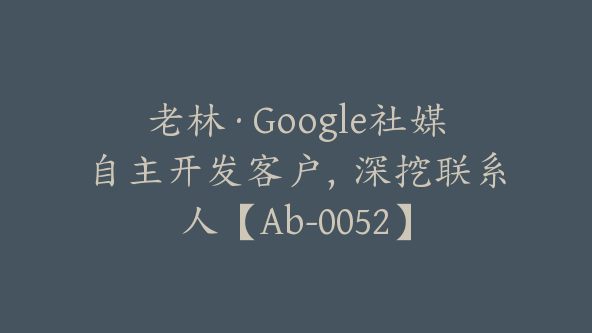 老林·Google社媒自主开发客户，深挖联系人【Ab-0052】